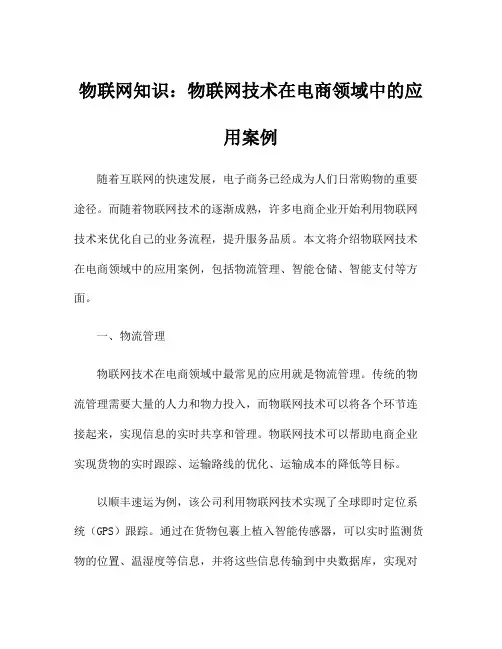 物联网知识：物联网技术在电商领域中的应用案例

随着互联网的快速发展，电子商务已经成为人们日常购物的重要途径。而随着物联网技术的逐渐成熟，许多电商企业开始利用物联网技术来优化自己的业务流程，提升服务品质。本文将介绍物联网技术在电商领域中的应用案例，包括物流管理、智能仓储、智能支付等方面。

一、物流管理

物联网技术在电商领域中最常见的应用就是物流管理。传统的物流管理需要大量的人力和物力投入，而物联网技术可以将各个环节连接起来，实现信息的实时共享和管理。物联网技术可以帮助电商企业实现货物的实时跟踪、运输路线的优化、运输成本的降低等目标。

以顺丰速运为例，该公司利用物联网技术实现了全球即时定位系统（GPS）跟踪。通过在货物包裹上植入智能传感器，可以实时监测货物的位置、温湿度等信息，并将这些信息传输到中央数据库，实现对